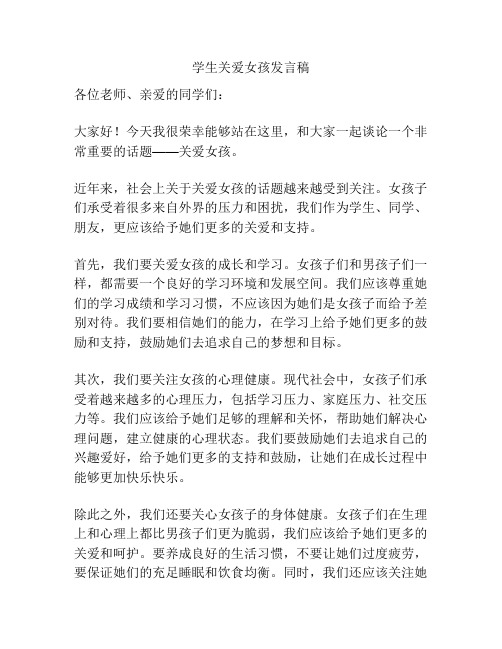 学生关爱女孩发言稿

各位老师、亲爱的同学们：

大家好！今天我很荣幸能够站在这里，和大家一起谈论一个非常重要的话题——关爱女孩。

近年来，社会上关于关爱女孩的话题越来越受到关注。女孩子们承受着很多来自外界的压力和困扰，我们作为学生、同学、朋友，更应该给予她们更多的关爱和支持。

首先，我们要关爱女孩的成长和学习。女孩子们和男孩子们一样，都需要一个良好的学习环境和发展空间。我们应该尊重她们的学习成绩和学习习惯，不应该因为她们是女孩子而给予差别对待。我们要相信她们的能力，在学习上给予她们更多的鼓励和支持，鼓励她们去追求自己的梦想和目标。

其次，我们要关注女孩的心理健康。现代社会中，女孩子们承受着越来越多的心理压力，包括学习压力、家庭压力、社交压力等。我们应该给予她们足够的理解和关怀，帮助她们解决心理问题，建立健康的心理状态。我们要鼓励她们去追求自己的兴趣爱好，给予她们更多的支持和鼓励，让她们在成长过程中能够更加快乐快乐。

除此之外，我们还要关心女孩子的身体健康。女孩子们在生理上和心理上都比男孩子们更为脆弱，我们应该给予她们更多的关爱和呵护。要养成良好的生活习惯，不要让她们过度疲劳，要保证她们的充足睡眠和饮食均衡。同时，我们还应该关注她